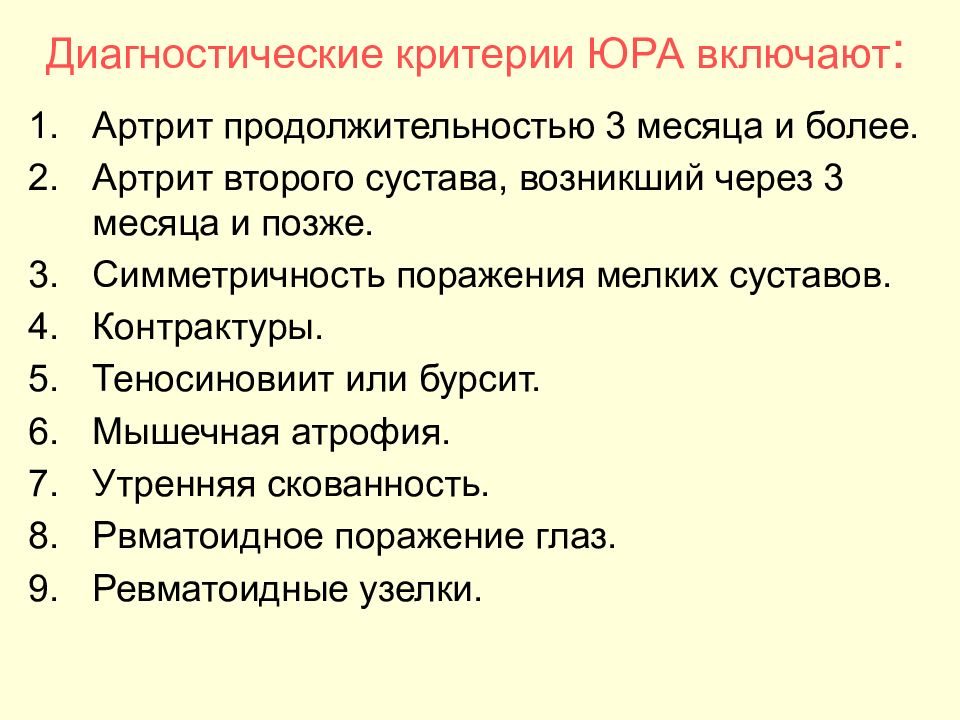 Диагностические критерии ЮРА включают:

1. Артрит продолжительностью 3 месяца и более.
2. Артрит второго сустава, возникший через 3 месяца и позже.
3. Симметричность поражения мелких суставов.
4. Контрактуры.
5. Теносиновиит или бурсит.
6. Мышечная атрофия.
7. Утренняя скованность.
8. Рвматоидное поражение глаз.
9. Ревматоидные узелки.